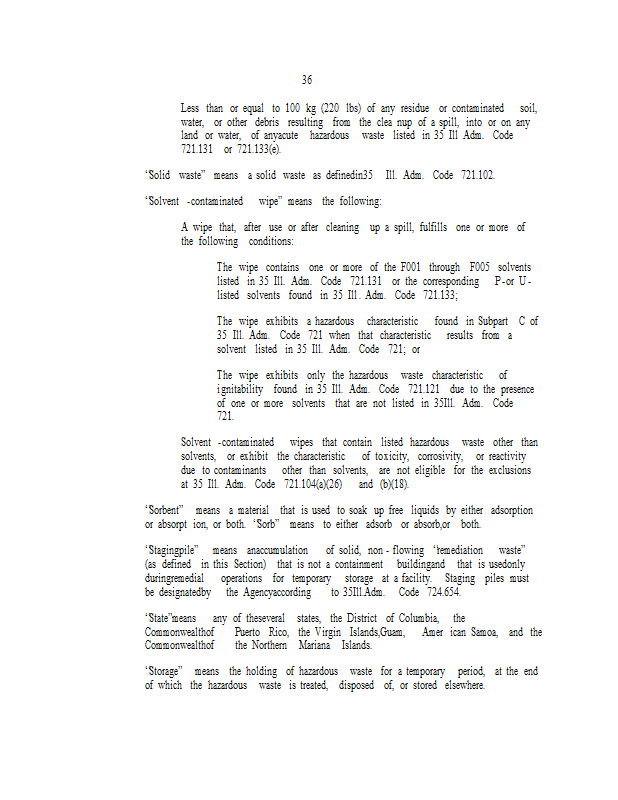 36

Less than or equal to 100 kg (220 lbs) of any residue or contaminated soil, water, or other debris resulting from the clea nup of a spill, into or on any land or water, of anyacute hazardous waste listed in 35 Ill Adm. Code 721.131 or 721.133(e).

"Solid waste" means a solid waste as definedin35 Ill. Adm. Code 721.102.

"Solvent -contaminated wipe" means the following:

A wipe that, after use or after cleaning up a spill, fulfills one or more of the following conditions:

The wipe contains one or more of the F001 through F005 solvents listed in 35 Ill. Adm. Code 721.131 or the corresponding P-or U-listed solvents found in 35 Ill. Adm. Code 721.133;

The wipe exhibits a hazardous characteristic found in Subpart C of 35 Ill. Adm. Code 721 when that characteristic results from a solvent listed in 35 Ill. Adm. Code 721; or

The wipe exhibits only the hazardous waste characteristic of ignitability found in 35 Ill. Adm. Code 721.121 due to the presence of one or more solvents that are not listed in 35Ill. Adm. Code 721.

Solvent -contaminated wipes that contain listed hazardous waste other than solvents, or exhibit the characteristic of toxicity, corrosivity, or reactivity due to contaminants other than solvents, are not eligible for the exclusions at 35 Ill. Adm. Code 721.104(a)(26) and (b)(18).

"Sorbent" means a material that is used to soak up free liquids by either adsorption or absorpt ion, or both. "Sorb" means to either adsorb or absorb,or both.

"Stagingpile" means anaccumulation of solid, non - flowing "remediation waste" (as defined in this Section) that is not a containment buildingand that is usedonly duringremedial operations for temporary storage at a facility. Staging piles must be designatedby the Agencyaccording to 35Ill.Adm. Code 724.654.

"State"means any of theseveral states, the District of Columbia, the Commonwealthof Puerto Rico, the Virgin Islands,Guam, Amer ican Samoa, and the Commonwealthof the Northern Mariana Islands.

"Storage" means the holding of hazardous waste for a temporary period, at the end of which the hazardous waste is treated, disposed of, or stored elsewhere.